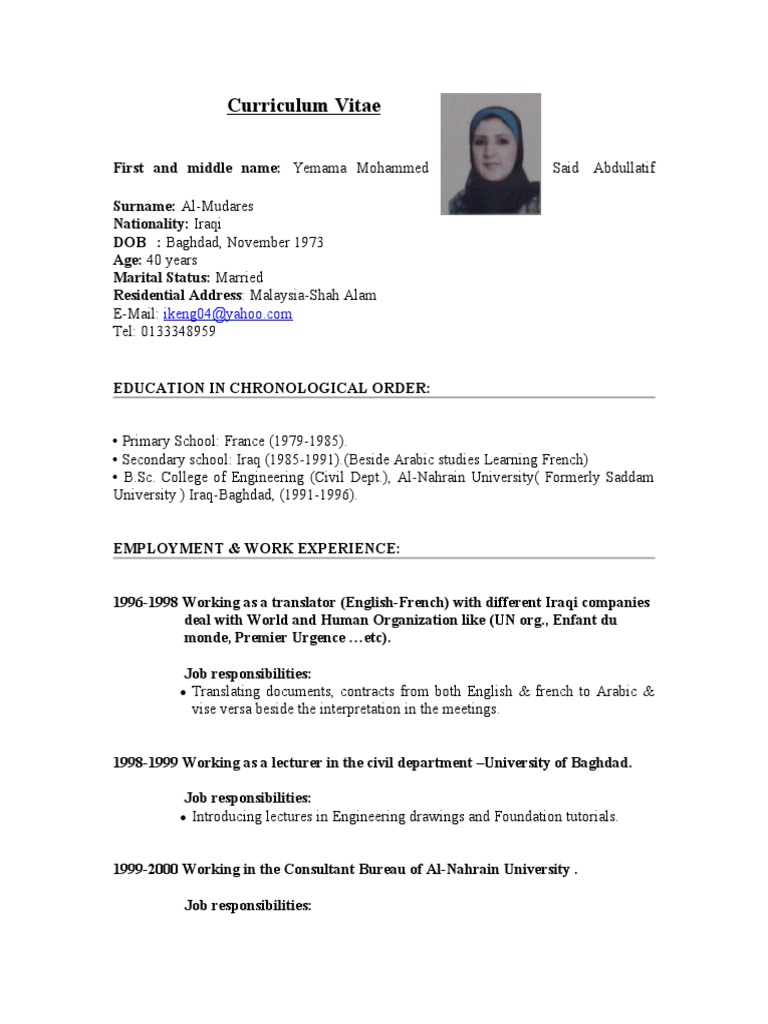 Curriculum Vitae

First and middle name: Yemama Mohammed Said Abdullatif

Surname: Al-Mudares
Nationality: Iraqi
DOB : Baghdad, November 1973
Age: 40 years
Marital Status: Married
Residential Address: Malaysia-Shah Alam
E-Mail: ikeng04@yahoo.com
Tel: 0133348959

EDUCATION IN CHRONOLOGICAL ORDER:

• Primary School: France (1979-1985).
• Secondary school: Iraq (1985-1991).(Beside Arabic studies Learning French)
• B.Sc. College of Engineering (Civil Dept.), Al-Nahrain University( Formerly Saddam University ) Iraq-Baghdad, (1991-1996).

EMPLOYMENT & WORK EXPERIENCE:

1996-1998 Working as a translator (English-French) with different Iraqi companies deal with World and Human Organization like (UN org., Enfant du monde, Premier Urgence …etc).

Job responsibilities:
• Translating documents, contracts from both English & french to Arabic & vise versa beside the interpretation in the meetings.

1998-1999 Working as a lecturer in the civil department –University of Baghdad.

Job responsibilities:
• Introducing lectures in Engineering drawings and Foundation tutorials.

1999-2000 Working in the Consultant Bureau of Al-Nahrain University .

Job responsibilities: